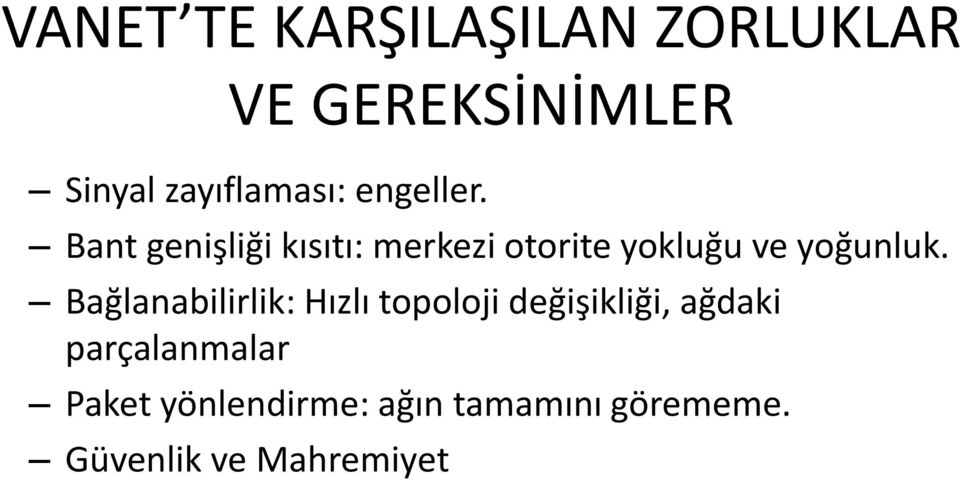 VANET’TE KARŞILAŞILAN ZORLUKLAR VE GEREKSİNİMLER

– Sinyal zayıflaması: engeller.
– Bant genişliği kısıtı: merkezi otorite yokluğu ve yoğunluk.
– Bağlanabilirlik: Hızlı topoloji değişikliği, ağdaki parçalanmalar
– Paket yönlendirme: ağın tamamını görememe.
– Güvenlik ve Mahremiyet